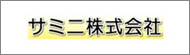 サミニ株式会社